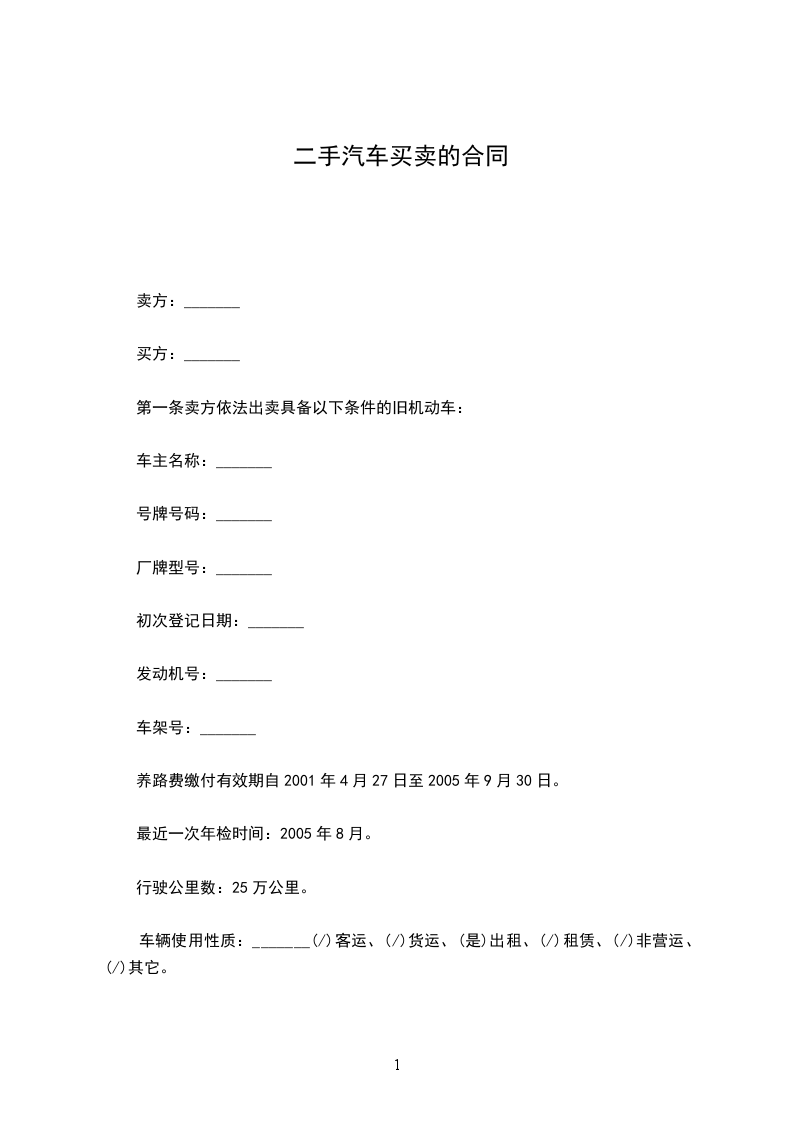 二手汽车买卖的合同

卖方：_______

买方：_______

第一条卖方依法出卖具备以下条件的旧机动车：

车主名称：_______

号牌号码：_______

厂牌型号：_______

初次登记日期：_______

发动机号：_______

车架号：_______

养路费缴付有效期自 2001 年 4 月 27 日至 2005 年 9 月 30 日。

最近一次年检时间：2005 年 8 月。

行驶公里数：25 万公里。

车辆使用性质：_______(/)客运、(/)货运、(是)出租、(/)租赁、(/)非营运、(/)其它。

1